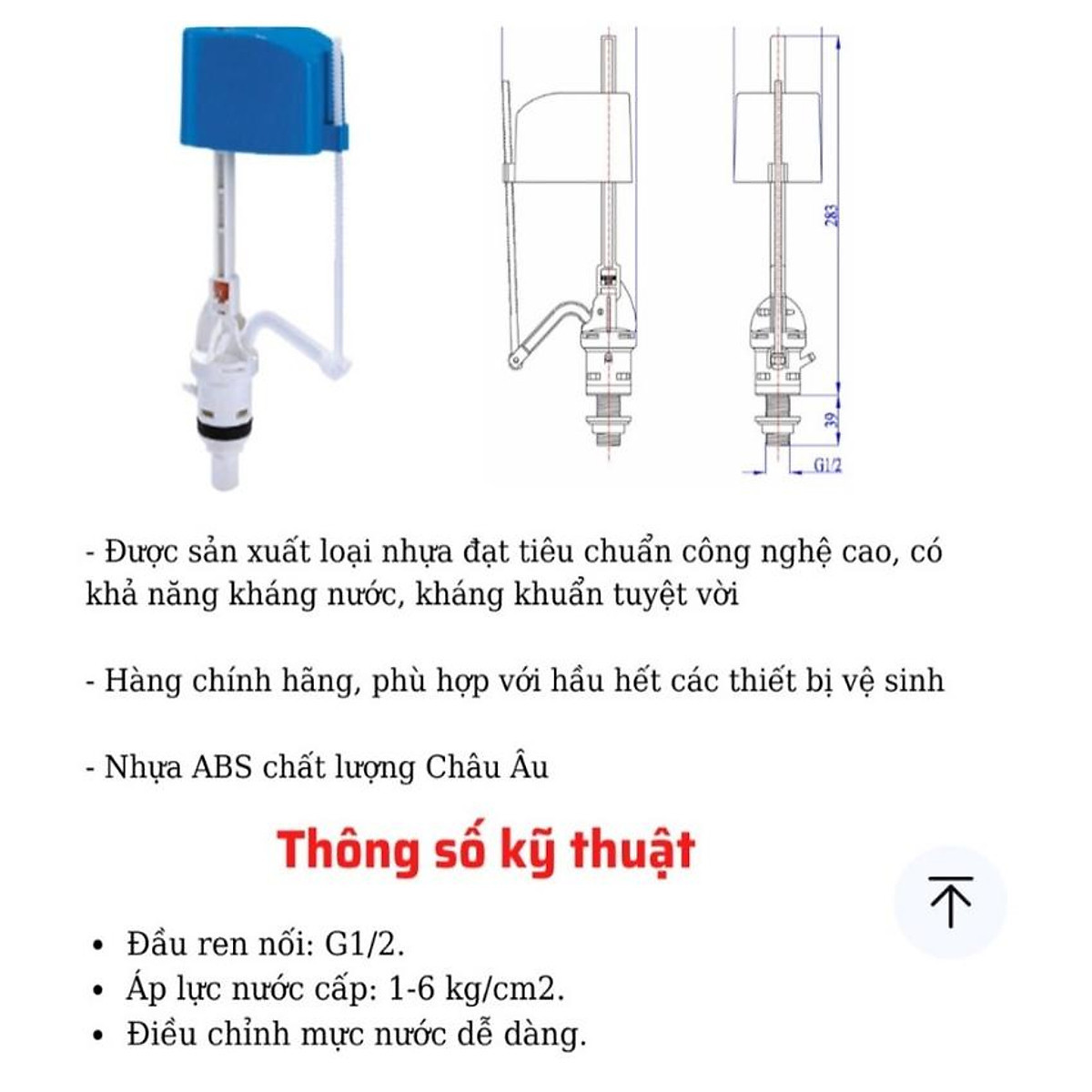 283

39

G1/2

- Được sản xuất loại nhựa đạt tiêu chuẩn công nghệ cao, có khả năng kháng nước, kháng khuẩn tuyệt vời

- Hàng chính hãng, phù hợp với hầu hết các thiết bị vệ sinh

- Nhựa ABS chất lượng Châu Âu

Thông số kỹ thuật

• Đầu ren nối: G1/2.
• Áp lực nước cấp: 1-6 kg/cm2.
• Điều chỉnh mực nước dễ dàng.